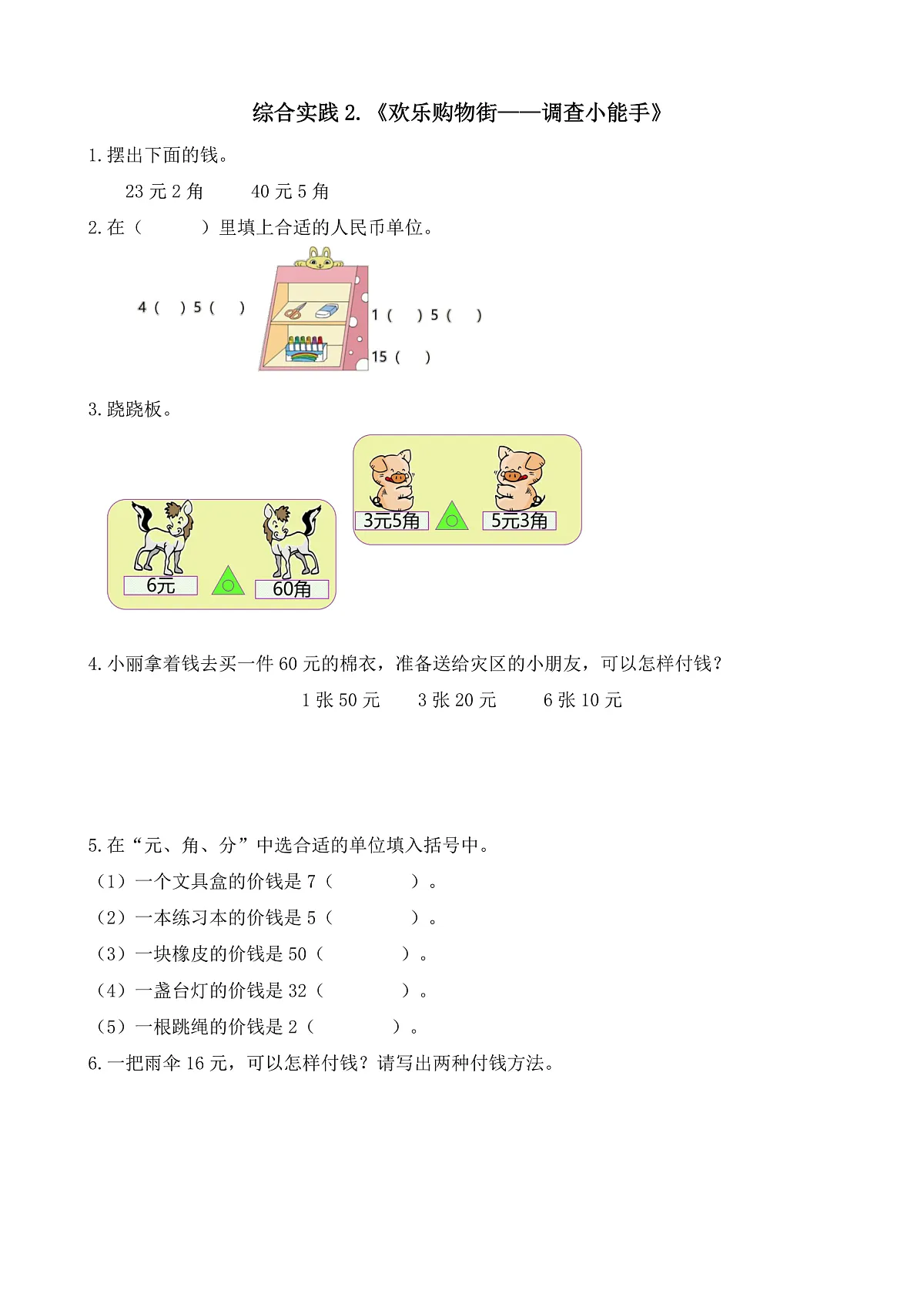 综合实践 2.《欢乐购物街——调查小能手》

1.摆出下面的钱。

23 元 2 角　　40 元 5 角

2.在（　　）里填上合适的人民币单位。

4（　）5（　）

1（　）5（　）

15（　）

3.跷跷板。

3元5角　○　5元3角

6元　○　60角

4.小丽拿着钱去买一件 60 元的棉衣，准备送给灾区的小朋友，可以怎样付钱？

1 张 50 元　　3 张 20 元　　6 张 10 元

5.在“元、角、分”中选合适的单位填入括号中。

（1）一个文具盒的价钱是 7（　　）。

（2）一本练习本的价钱是 5（　　）。

（3）一块橡皮的价钱是 50（　　）。

（4）一盏台灯的价钱是 32（　　）。

（5）一根跳绳的价钱是 2（　　）。

6.一把雨伞 16 元，可以怎样付钱？请写出两种付钱方法。